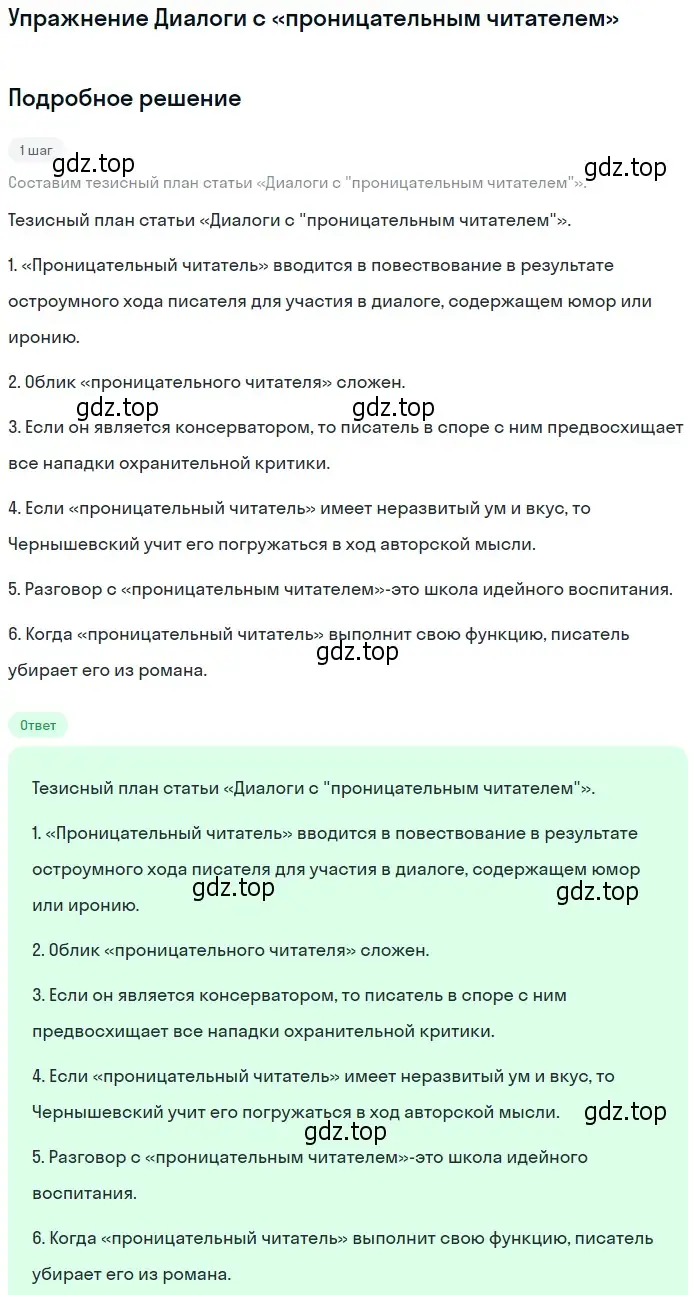 Упражнение Диалоги с «проницательным читателем»

Подробное решение

1 шаг

gdz.top gdz.top

Составим тезисный план статьи «Диалоги с "проницательным читателем"».

Тезисный план статьи «Диалоги с "проницательным читателем"».

1. «Проницательный читатель» вводится в повествование в результате остроумного хода писателя для участия в диалоге, содержащем юмор или иронию.

2. Облик «проницательного читателя» сложен.

gdz.top gdz.top

3. Если он является консерватором, то писатель в споре с ним предвосхищает все нападки охранительной критики.

4. Если «проницательный читатель» имеет неразвитый ум и вкус, то Чернышевский учит его погружаться в ход авторской мысли.

5. Разговор с «проницательным читателем»-это школа идейного воспитания.

6. Когда «проницательный читатель» выполнит свою функцию, писатель убирает его из романа.

gdz.top

Ответ

Тезисный план статьи «Диалоги с "проницательным читателем"».

1. «Проницательный читатель» вводится в повествование в результате остроумного хода писателя для участия в диалоге, содержащем юмор или иронию.

gdz.top gdz.top

2. Облик «проницательного читателя» сложен.

3. Если он является консерватором, то писатель в споре с ним предвосхищает все нападки охранительной критики.

4. Если «проницательный читатель» имеет неразвитый ум и вкус, то Чернышевский учит его погружаться в ход авторской мысли.

gdz.top gdz.top

5. Разговор с «проницательным читателем»-это школа идейного воспитания.

6. Когда «проницательный читатель» выполнит свою функцию, писатель убирает его из романа.